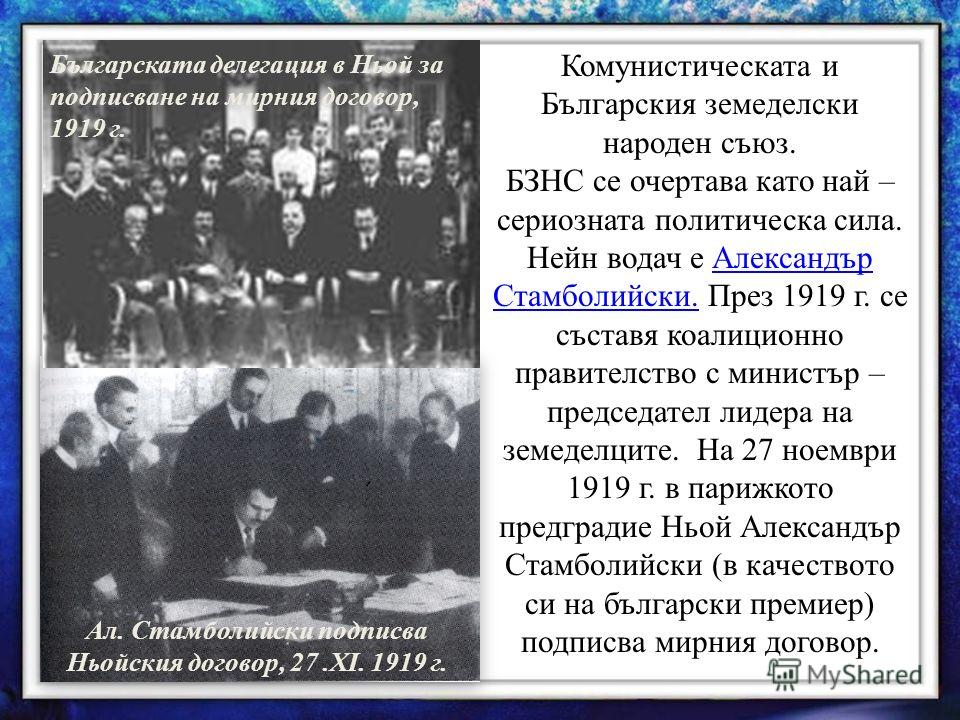 Българската делегация в Ньой за подписване на мирния договор, 1919 г.

Ал. Стамболийски подписва Ньойския договор, 27 .XI. 1919 г.

Комунистическата и Българския земеделски народен съюз.
БЗНС се очертава като най – сериозната политическа сила. Нейн водач е Александър Стамболийски. През 1919 г. се съставя коалиционно правителство с министър – председател лидера на земеделците. На 27 ноември 1919 г. в парижкото предградие Ньой Александър Стамболийски (в качеството си на български премиер) подписва мирния договор.

MyShared